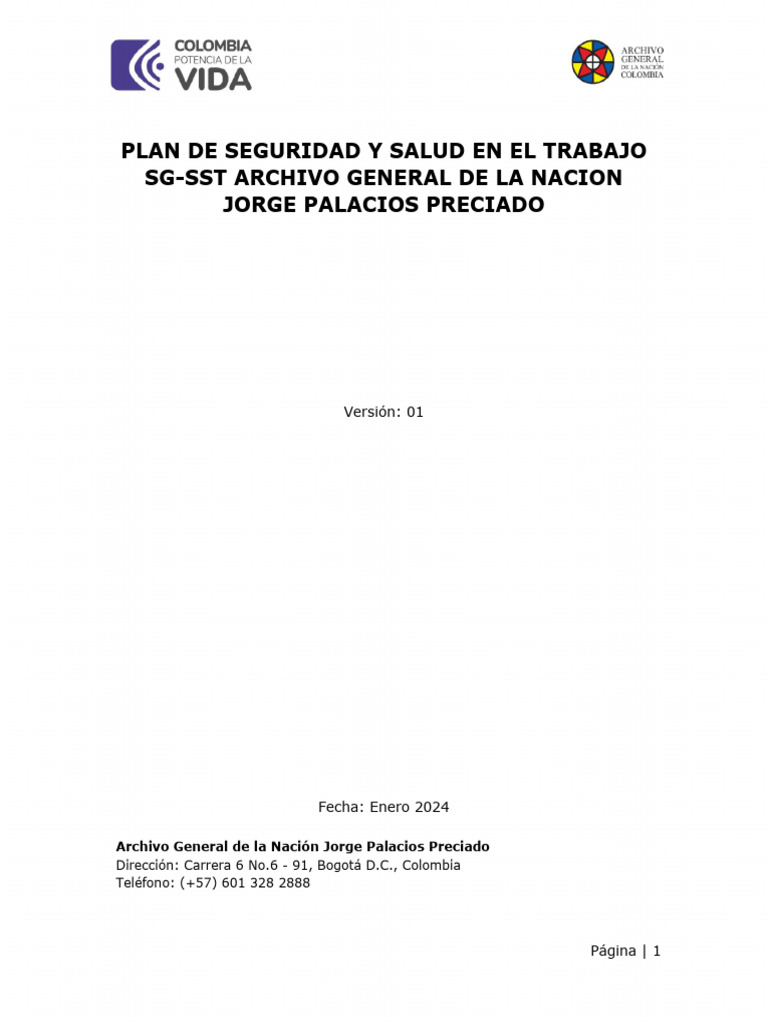 COLOMBIA
POTENCIA DE LA
VIDA

ARCHIVO
GENERAL
DE LA NACIÓN
COLOMBIA

PLAN DE SEGURIDAD Y SALUD EN EL TRABAJO
SG-SST ARCHIVO GENERAL DE LA NACION
JORGE PALACIOS PRECIADO

Versión: 01

Fecha: Enero 2024

Archivo General de la Nación Jorge Palacios Preciado
Dirección: Carrera 6 No.6 - 91, Bogotá D.C., Colombia
Teléfono: (+57) 601 328 2888

Página | 1